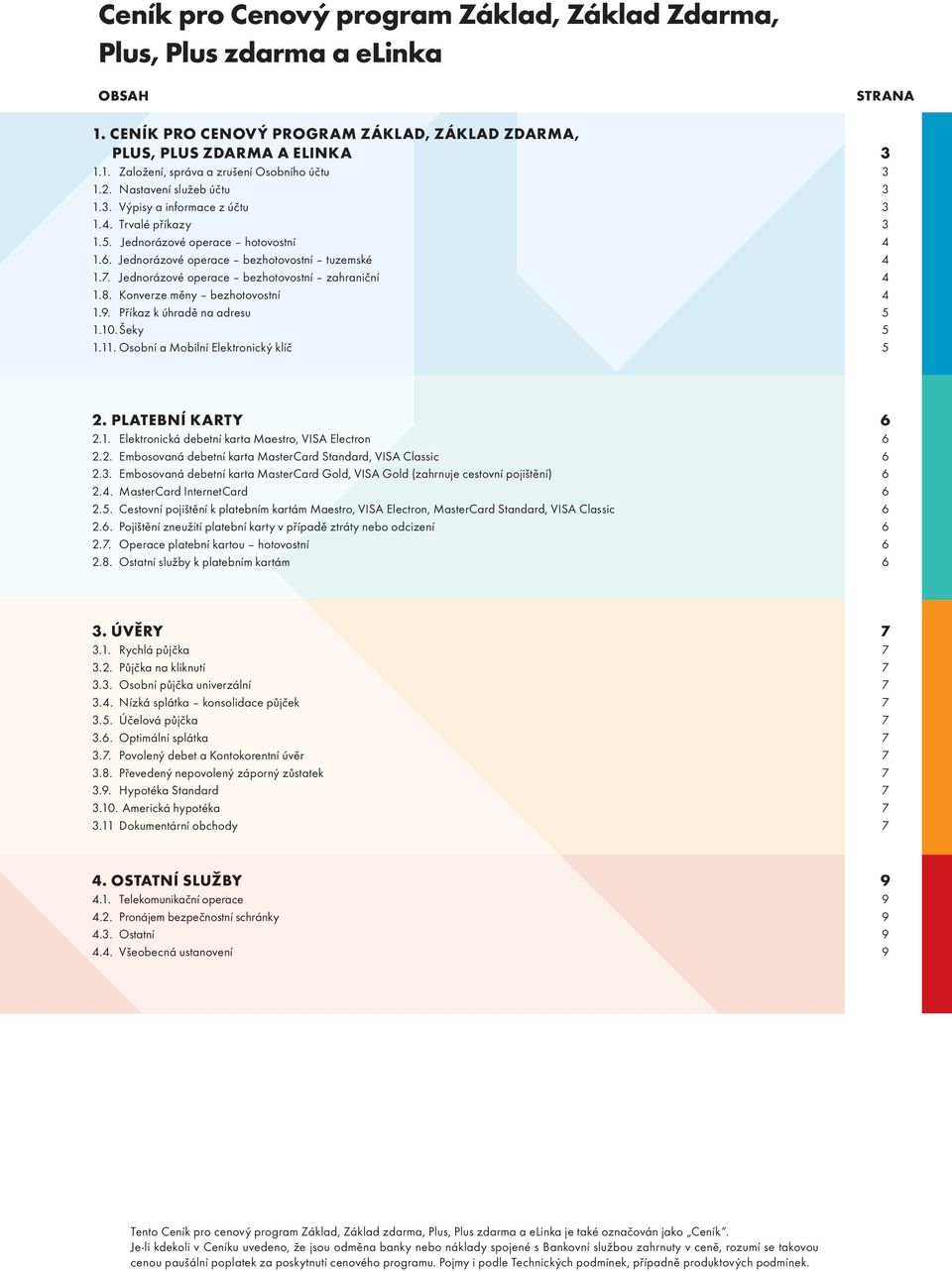 Ceník pro Cenový program Základ, Základ Zdarma, Plus, Plus zdarma a eLinka

OBSAH

STRANA

1. CENÍK PRO CENOVÝ PROGRAM ZÁKLAD, ZÁKLAD ZDARMA, PLUS, PLUS ZDARMA A ELINKA 3
1.1. Založení, správa a zrušení Osobního účtu 3
1.2. Nastavení služeb účtu 3
1.3. Výpisy a informace z účtu 3
1.4. Trvalé příkazy 3
1.5. Jednorázové operace – hotovostní 4
1.6. Jednorázové operace – bezhotovostní – tuzemské 4
1.7. Jednorázové operace – bezhotovostní – zahraniční 4
1.8. Konverze měny – bezhotovostní 4
1.9. Příkaz k úhradě na adresu 5
1.10. Šeky 5
1.11. Osobní a Mobilní Elektronický klíč 5

2. PLATEBNÍ KARTY 6
2.1. Elektronická debetní karta Maestro, VISA Electron 6
2.2. Embosovaná debetní karta MasterCard Standard, VISA Classic 6
2.3. Embosovaná debetní karta MasterCard Gold, VISA Gold (zahrnuje cestovní pojištění) 6
2.4. MasterCard InternetCard 6
2.5. Cestovní pojištění k platebním kartám Maestro, VISA Electron, MasterCard Standard, VISA Classic 6
2.6. Pojištění zneužití platební karty v případě ztráty nebo odcizení 6
2.7. Operace platební kartou – hotovostní 6
2.8. Ostatní služby k platebním kartám 6

3. ÚVĚRY 7
3.1. Rychlá půjčka 7
3.2. Půjčka na kliknutí 7
3.3. Osobní půjčka univerzální 7
3.4. Nízká splátka – konsolidace půjček 7
3.5. Účelová půjčka 7
3.6. Optimální splátka 7
3.7. Povolený debet a Kontokorentní úvěr 7
3.8. Převedený nepovolený záporný zůstatek 7
3.9. Hypotéka Standard 7
3.10. Americká hypotéka 7
3.11 Dokumentární obchody 7

4. OSTATNÍ SLUŽBY 9
4.1. Telekomunikační operace 9
4.2. Pronájem bezpečnostní schránky 9
4.3. Ostatní 9
4.4. Všeobecná ustanovení 9

Tento Ceník pro cenový program Základ, Základ zdarma, Plus, Plus zdarma a eLinka je také označován jako „Ceník“. Je-li kdekoli v Ceníku uvedeno, že jsou odměna banky nebo náklady spojené s Bankovní službou zahrnuty v ceně, rozumí se takovou cenou paušální poplatek za poskytnutí cenového programu. Pojmy i podle Technických podmínek, případně produktových podmínek.